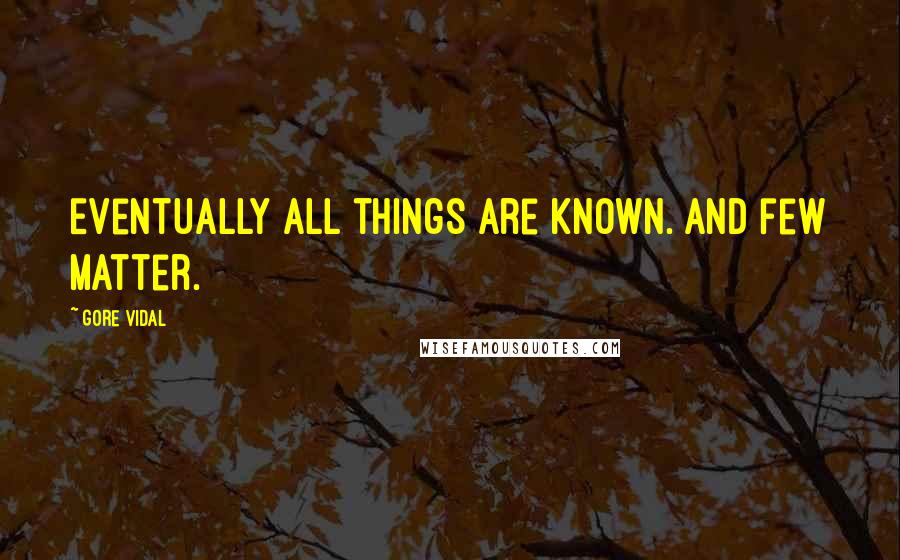 EVENTUALLY ALL THINGS ARE KNOWN. AND FEW MATTER.

~ GORE VIDAL

WISEFAMOUSQUOTES.COM